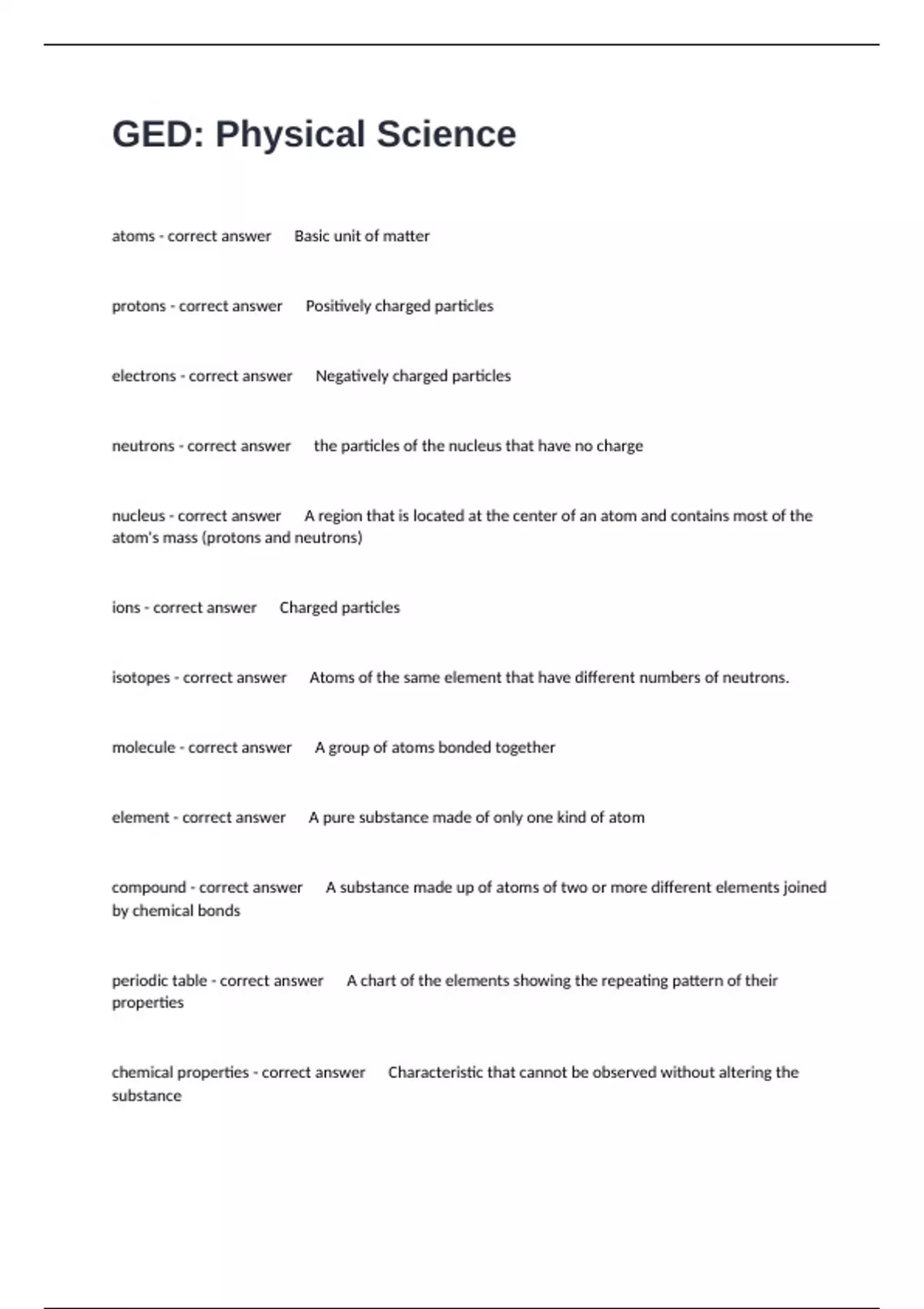 GED: Physical Science

atoms - correct answer Basic unit of matter

protons - correct answer Positively charged particles

electrons - correct answer Negatively charged particles

neutrons - correct answer the particles of the nucleus that have no charge

nucleus - correct answer A region that is located at the center of an atom and contains most of the atom's mass (protons and neutrons)

ions - correct answer Charged particles

isotopes - correct answer Atoms of the same element that have different numbers of neutrons.

molecule - correct answer A group of atoms bonded together

element - correct answer A pure substance made of only one kind of atom

compound - correct answer A substance made up of atoms of two or more different elements joined by chemical bonds

periodic table - correct answer A chart of the elements showing the repeating pattern of their properties

chemical properties - correct answer Characteristic that cannot be observed without altering the substance